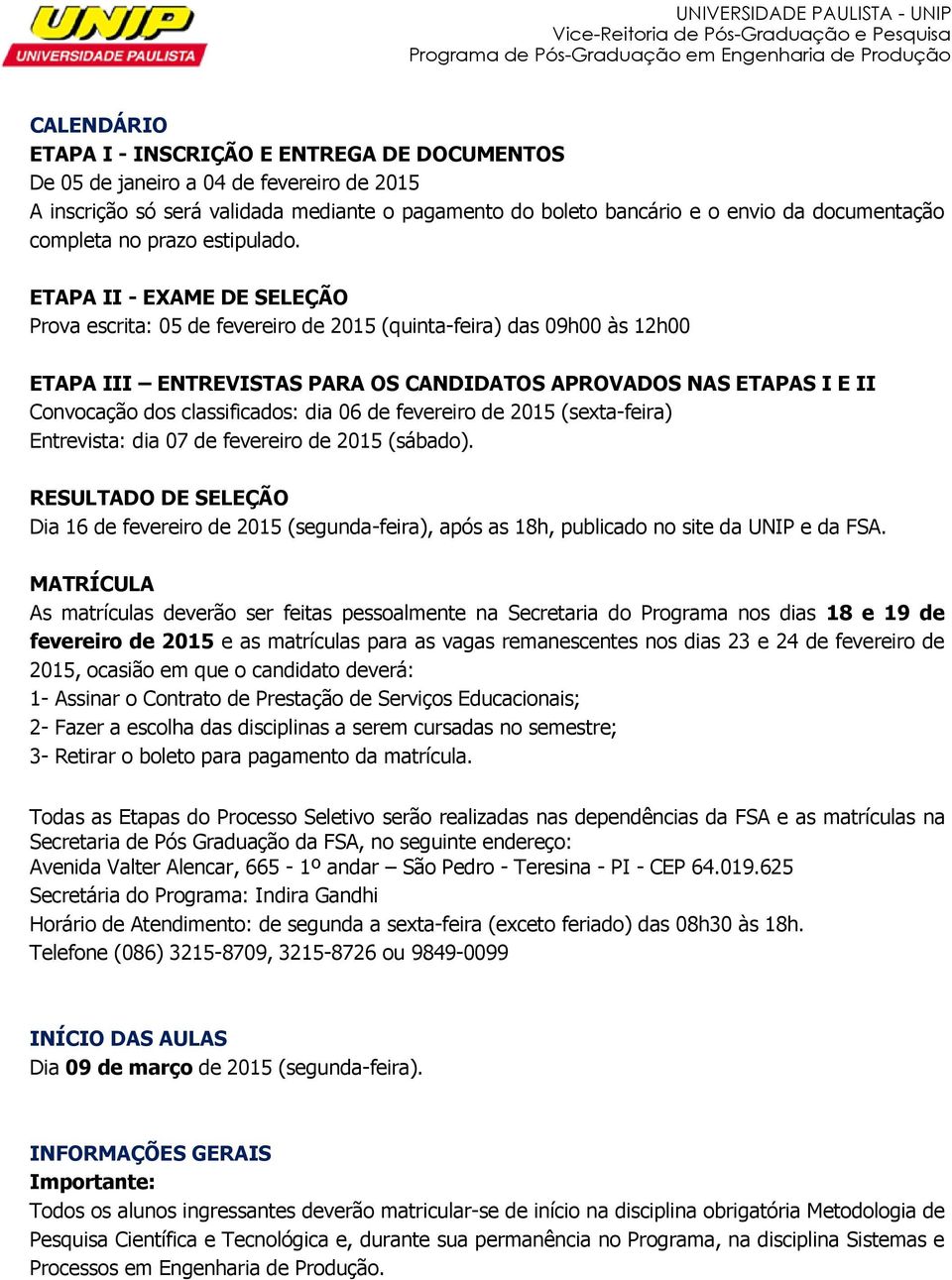 UNIP
UNIVERSIDADE PAULISTA

UNIVERSIDADE PAULISTA - UNIP
Vice-Reitoria de Pós-Graduação e Pesquisa
Programa de Pós-Graduação em Engenharia de Produção

CALENDÁRIO
ETAPA I - INSCRIÇÃO E ENTREGA DE DOCUMENTOS
De 05 de janeiro a 04 de fevereiro de 2015
A inscrição só será validada mediante o pagamento do boleto bancário e o envio da documentação completa no prazo estipulado.

ETAPA II - EXAME DE SELEÇÃO
Prova escrita: 05 de fevereiro de 2015 (quinta-feira) das 09h00 às 12h00

ETAPA III – ENTREVISTAS PARA OS CANDIDATOS APROVADOS NAS ETAPAS I E II
Convocação dos classificados: dia 06 de fevereiro de 2015 (sexta-feira)
Entrevista: dia 07 de fevereiro de 2015 (sábado).

RESULTADO DE SELEÇÃO
Dia 16 de fevereiro de 2015 (segunda-feira), após as 18h, publicado no site da UNIP e da FSA.

MATRÍCULA
As matrículas deverão ser feitas pessoalmente na Secretaria do Programa nos dias 18 e 19 de fevereiro de 2015 e as matrículas para as vagas remanescentes nos dias 23 e 24 de fevereiro de 2015, ocasião em que o candidato deverá:
1- Assinar o Contrato de Prestação de Serviços Educacionais;
2- Fazer a escolha das disciplinas a serem cursadas no semestre;
3- Retirar o boleto para pagamento da matrícula.

Todas as Etapas do Processo Seletivo serão realizadas nas dependências da FSA e as matrículas na Secretaria de Pós Graduação da FSA, no seguinte endereço:
Avenida Valter Alencar, 665 - 1º andar – São Pedro - Teresina - PI - CEP 64.019.625
Secretária do Programa: Indira Gandhi
Horário de Atendimento: de segunda a sexta-feira (exceto feriado) das 08h30 às 18h.
Telefone (086) 3215-8709, 3215-8726 ou 9849-0099

INÍCIO DAS AULAS
Dia 09 de março de 2015 (segunda-feira).

INFORMAÇÕES GERAIS
Importante:
Todos os alunos ingressantes deverão matricular-se de início na disciplina obrigatória Metodologia de Pesquisa Científica e Tecnológica e, durante sua permanência no Programa, na disciplina Sistemas e Processos em Engenharia de Produção.